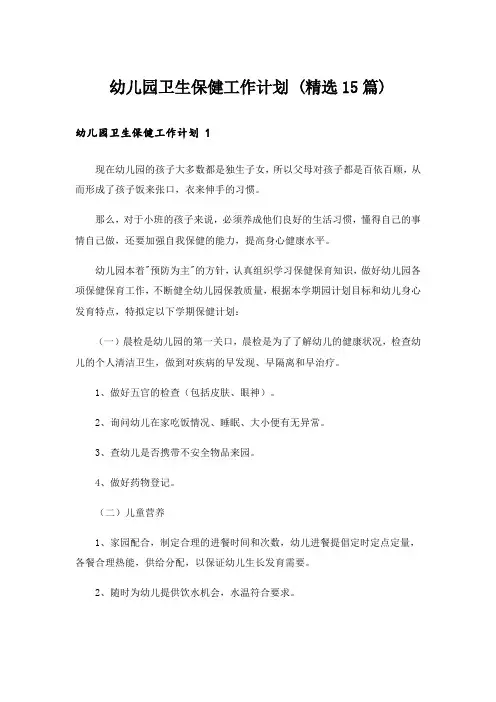 幼儿园卫生保健工作计划（精选15篇）

幼儿园卫生保健工作计划 1

现在幼儿园的孩子大多数都是独生子女，所以父母对孩子都是百依百顺，从而形成了孩子饭来张口，衣来伸手的习惯。

那么，对于小班的孩子来说，必须养成他们良好的生活习惯，懂得自己的事情自己做，还要加强自我保健的能力，提高身心健康水平。

幼儿园本着"预防为主"的方针，认真组织学习保健保育知识，做好幼儿园各项保健保育工作，不断健全幼儿园保教质量，根据本学期园计划目标和幼儿身心发育特点，特拟定以下学期保健计划：

（一）晨检是幼儿园的第一关口，晨检是为了了解幼儿的健康状况，检查幼儿的个人清洁卫生，做到对疾病的早发现、早隔离和早治疗。

1、做好五官的检查（包括皮肤、眼神）。

2、询问幼儿在家吃饭情况、睡眠、大小便有无异常。

3、查幼儿是否携带不安全物品来园。

4、做好药物登记。

（二）儿童营养

1、家园配合，制定合理的进餐时间和次数，幼儿进餐提倡定时定点定量，各餐合理热能，供给分配，以保证幼儿生长发育需要。

2、随时为幼儿提供饮水机会，水温符合要求。